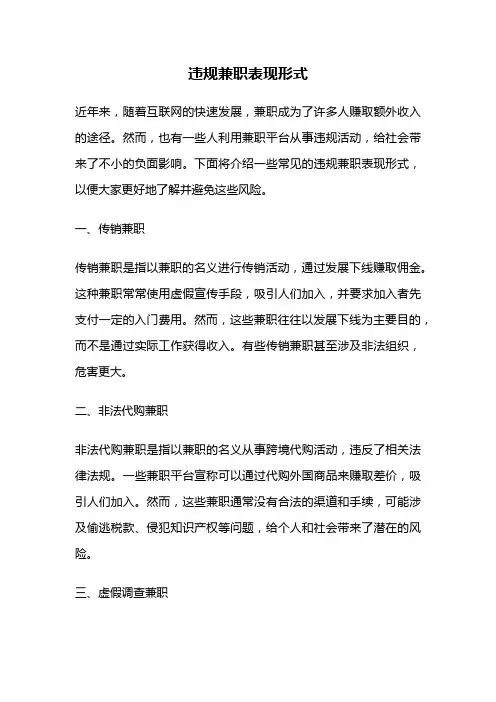 违规兼职表现形式

近年来，随着互联网的快速发展，兼职成为了许多人赚取额外收入的途径。然而，也有一些人利用兼职平台从事违规活动，给社会带来了不小的负面影响。下面将介绍一些常见的违规兼职表现形式，以便大家更好地了解并避免这些风险。

一、传销兼职

传销兼职是指以兼职的名义进行传销活动，通过发展下线赚取佣金。这种兼职常常使用虚假宣传手段，吸引人们加入，并要求加入者先支付一定的入门费用。然而，这些兼职往往以发展下线为主要目的，而不是通过实际工作获得收入。有些传销兼职甚至涉及非法组织，危害更大。

二、非法代购兼职

非法代购兼职是指以兼职的名义从事跨境代购活动，违反了相关法律法规。一些兼职平台宣称可以通过代购外国商品来赚取差价，吸引人们加入。然而，这些兼职通常没有合法的渠道和手续，可能涉及偷逃税款、侵犯知识产权等问题，给个人和社会带来了潜在的风险。

三、虚假调查兼职